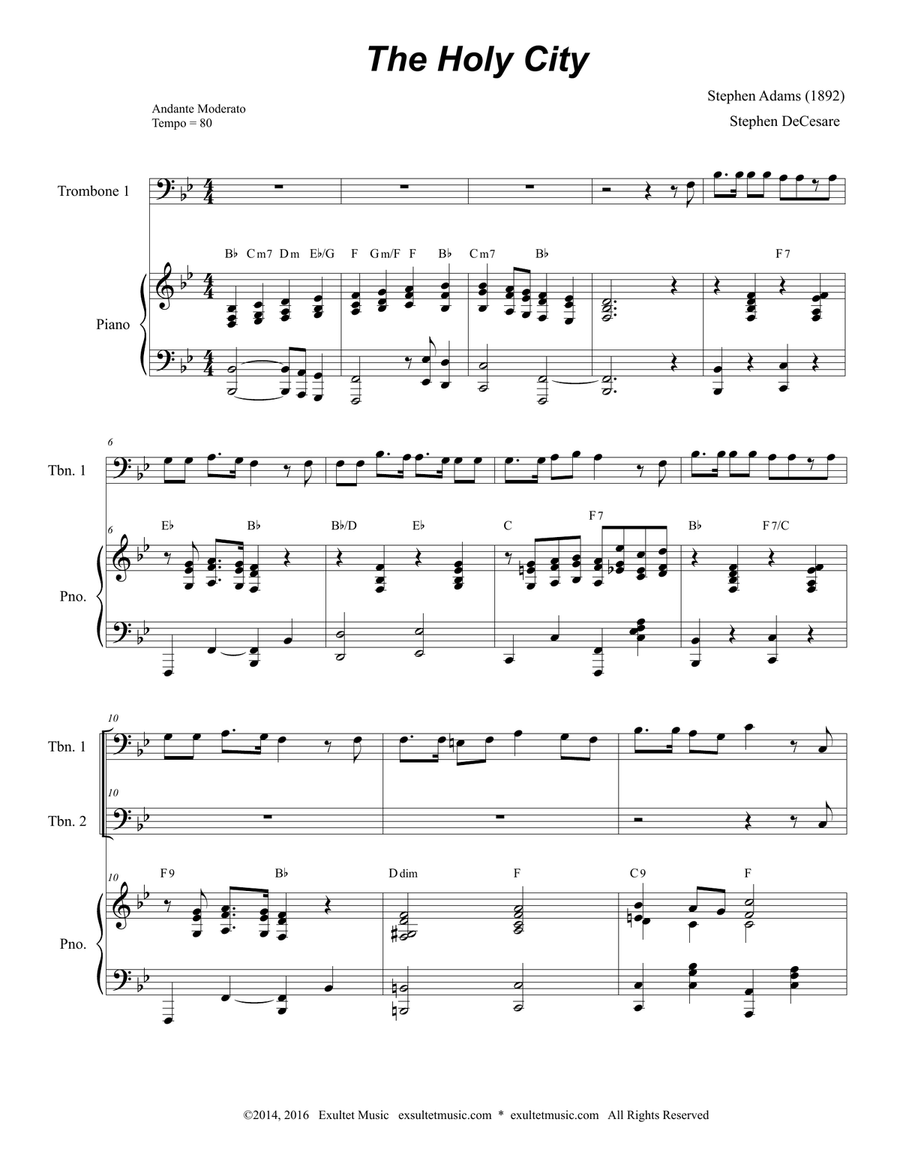 The Holy City

Stephen Adams (1892)
Stephen DeCesare

Andante Moderato
Tempo = 80

Trombone 1

Piano

B♭ Cm7 Dm E♭/G F Gm/F F B♭ Cm7 B♭ F7

6

Tbn. 1

6

Pno.

E♭ B♭ B♭/D E♭ C F7 B♭ F7/C

10

Tbn. 1

10

Tbn. 2

10

Pno.

F9 B♭ Ddim F C9 F

©2014, 2016 Exultet Music exsultetmusic.com * exultetmusic.com All Rights Reserved